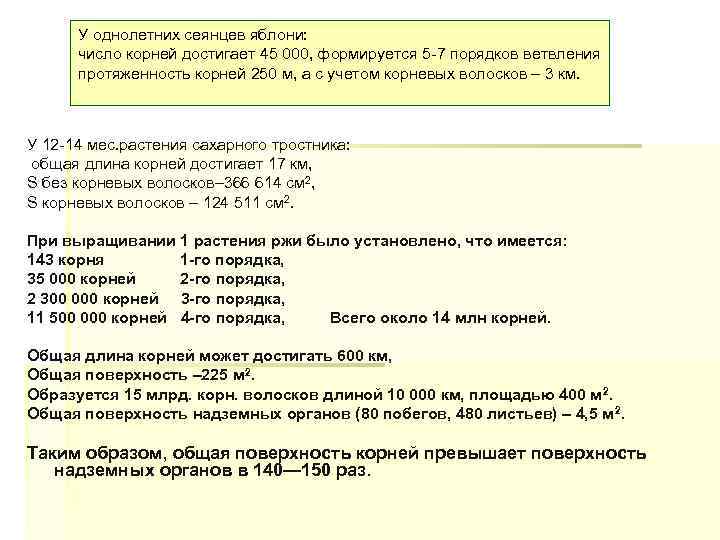 У однолетних сеянцев яблони:
число корней достигает 45 000, формируется 5-7 порядков ветвления
протяженность корней 250 м, а с учетом корневых волосков – 3 км.

У 12-14 мес.растения сахарного тростника:
общая длина корней достигает 17 км,
S без корневых волосков–366 614 см$^2$,
S корневых волосков – 124 511 см$^2$.

При выращивании 1 растения ржи было установлено, что имеется:
143 корня 1-го порядка,
35 000 корней 2-го порядка,
2 300 000 корней 3-го порядка,
11 500 000 корней 4-го порядка, Всего около 14 млн корней.

Общая длина корней может достигать 600 км,
Общая поверхность –225 м$^2$.
Образуется 15 млрд. корн. волосков длиной 10 000 км, площадью 400 м$^2$.
Общая поверхность надземных органов (80 побегов, 480 листьев) – 4,5 м$^2$.

Таким образом, общая поверхность корней превышает поверхность надземных органов в 140—150 раз.